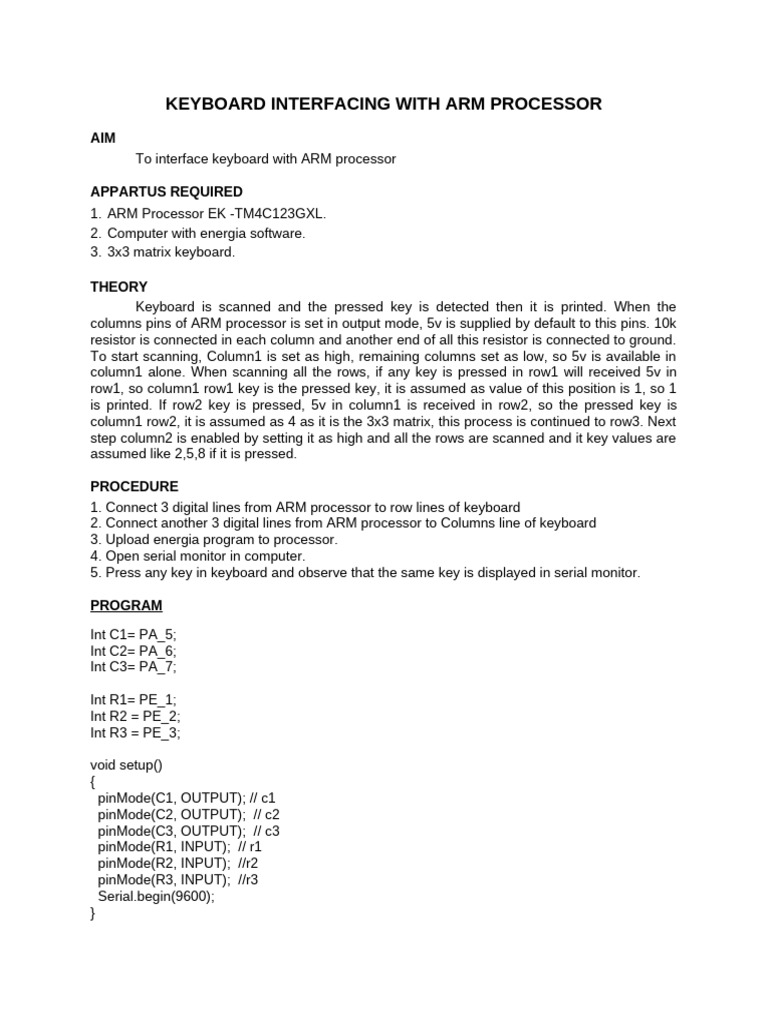 KEYBOARD INTERFACING WITH ARM PROCESSOR

AIM

To interface keyboard with ARM processor

APPARTUS REQUIRED

1. ARM Processor EK -TM4C123GXL.
2. Computer with energia software.
3. 3x3 matrix keyboard.

THEORY

Keyboard is scanned and the pressed key is detected then it is printed. When the columns pins of ARM processor is set in output mode, 5v is supplied by default to this pins. 10k resistor is connected in each column and another end of all this resistor is connected to ground. To start scanning, Column1 is set as high, remaining columns set as low, so 5v is available in column1 alone. When scanning all the rows, if any key is pressed in row1 will received 5v in row1, so column1 row1 key is the pressed key, it is assumed as value of this position is 1, so 1 is printed. If row2 key is pressed, 5v in column1 is received in row2, so the pressed key is column1 row2, it is assumed as 4 as it is the 3x3 matrix, this process is continued to row3. Next step column2 is enabled by setting it as high and all the rows are scanned and it key values are assumed like 2,5,8 if it is pressed.

PROCEDURE

1. Connect 3 digital lines from ARM processor to row lines of keyboard
2. Connect another 3 digital lines from ARM processor to Columns line of keyboard
3. Upload energia program to processor.
4. Open serial monitor in computer.
5. Press any key in keyboard and observe that the same key is displayed in serial monitor.

PROGRAM

Int C1= PA_5;
Int C2= PA_6;
Int C3= PA_7;

Int R1= PE_1;
Int R2 = PE_2;
Int R3 = PE_3;

void setup()
{
pinMode(C1, OUTPUT); // c1
pinMode(C2, OUTPUT); // c2
pinMode(C3, OUTPUT); // c3
pinMode(R1, INPUT); // r1
pinMode(R2, INPUT); //r2
pinMode(R3, INPUT); //r3
Serial.begin(9600);
}